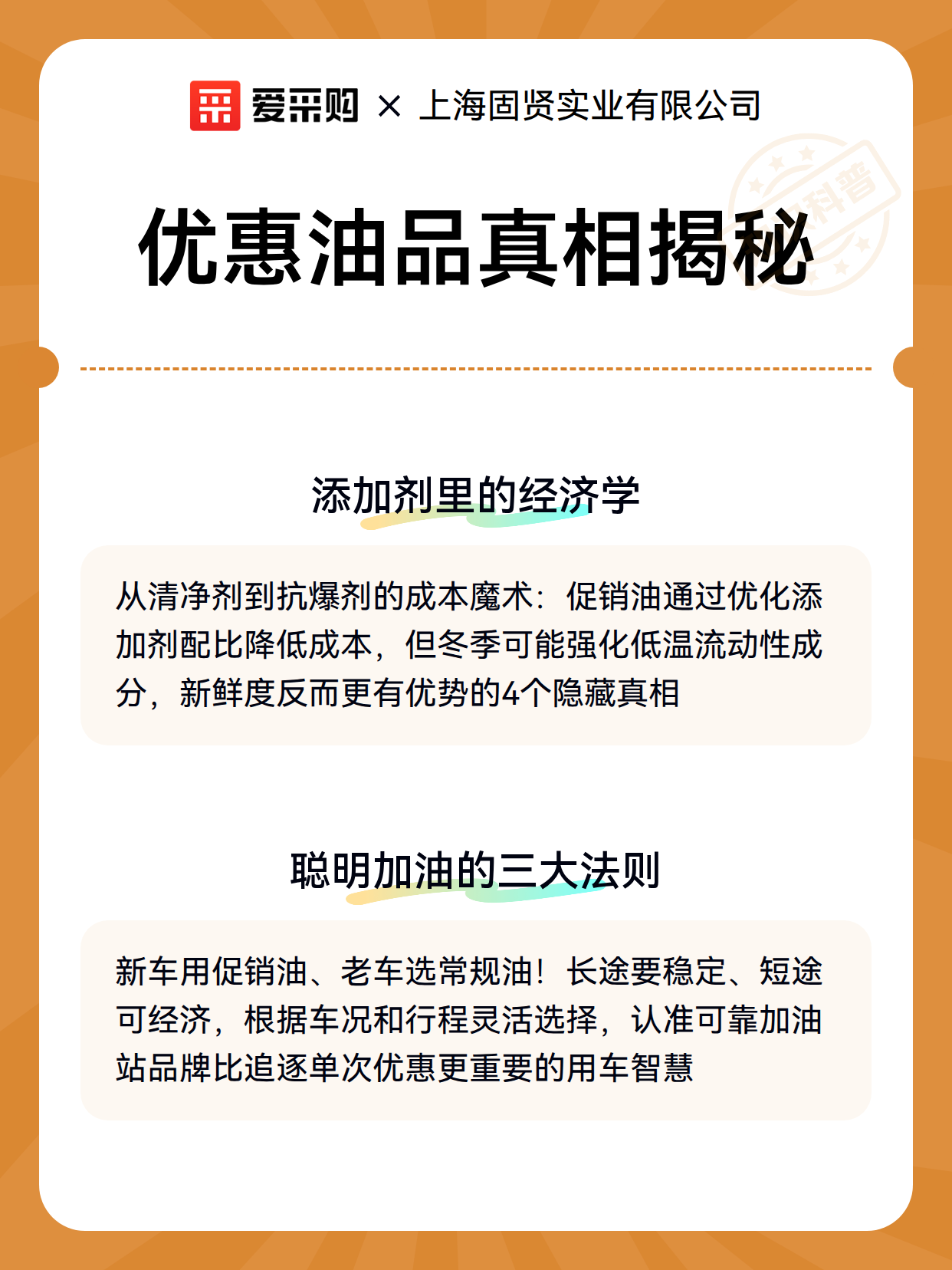 爱采购 × 上海固贤实业有限公司

科普

优惠油品真相揭秘

添加剂里的经济学

从清净剂到抗爆剂的成本魔术：促销油通过优化添加剂配比降低成本，但冬季可能强化低温流动性成分，新鲜度反而更有优势的4个隐藏真相

聪明加油的三大法则

新车用促销油、老车选常规油！长途要稳定、短途可经济，根据车况和行程灵活选择，认准可靠加油站品牌比追逐单次优惠更重要的用车智慧